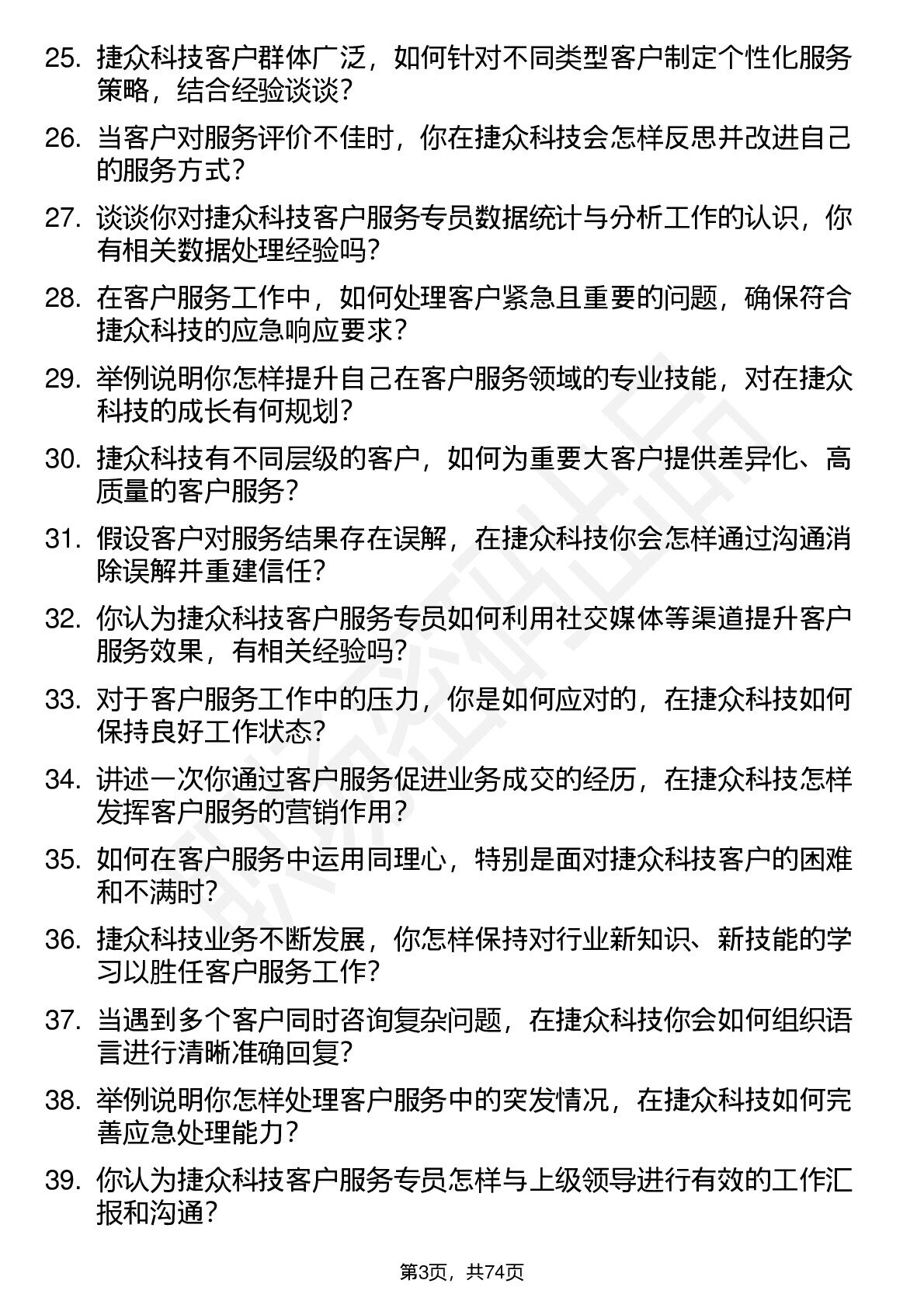 25. 捷众科技客户群体广泛，如何针对不同类型客户制定个性化服务策略，结合经验谈谈？

26. 当客户对服务评价不佳时，你在捷众科技会怎样反思并改进自己的服务方式？

27. 谈谈你对捷众科技客户服务专员数据统计与分析工作的认识，你有相关数据处理经验吗？

28. 在客户服务工作中，如何处理客户紧急且重要的问题，确保符合捷众科技的应急响应要求？

29. 举例说明你怎样提升自己在客户服务领域的专业技能，对在捷众科技的成长有何规划？

30. 捷众科技有不同层级的客户，如何为重要大客户提供差异化、高质量的客户服务？

31. 假设客户对服务结果存在误解，在捷众科技你会怎样通过沟通消除误解并重建信任？

32. 你认为捷众科技客户服务专员如何利用社交媒体等渠道提升客户服务效果，有相关经验吗？

33. 对于客户服务工作中的压力，你是如何应对的，在捷众科技如何保持良好工作状态？

34. 讲述一次你通过客户服务促进业务成交的经历，在捷众科技怎样发挥客户服务的营销作用？

35. 如何在客户服务中运用同理心，特别是面对捷众科技客户的困难和不满时？

36. 捷众科技业务不断发展，你怎样保持对行业新知识、新技能的学习以胜任客户服务工作？

37. 当遇到多个客户同时咨询复杂问题，在捷众科技你会如何组织语言进行清晰准确回复？

38. 举例说明你怎样处理客户服务中的突发情况，在捷众科技如何完善应急处理能力？

39. 你认为捷众科技客户服务专员怎样与上级领导进行有效的工作汇报和沟通？

第3页，共74页